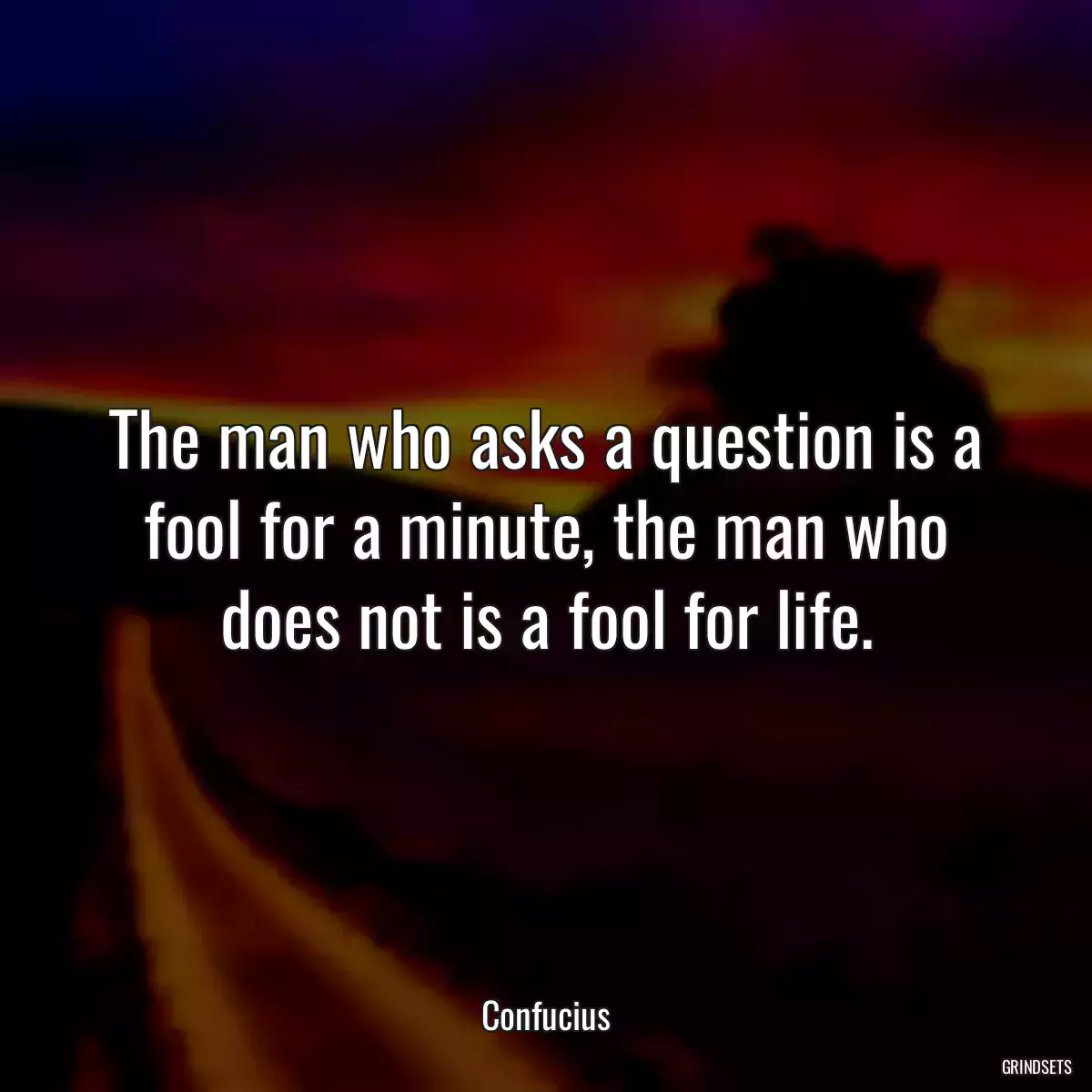 The man who asks a question is a fool for a minute, the man who does not is a fool for life.

Confucius

GRINDSETS